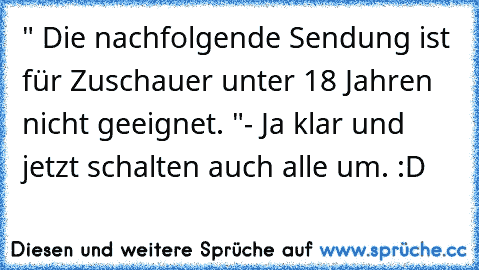 " Die nachfolgende Sendung ist für Zuschauer unter 18 Jahren nicht geeignet. "- Ja klar und jetzt schalten auch alle um. :D

Diesen und weitere Sprüche auf www.sprüche.cc